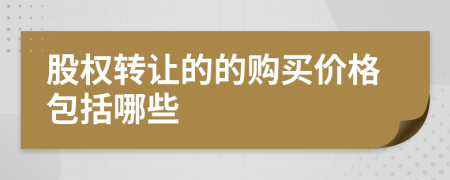 股权转让的的购买价格包括哪些